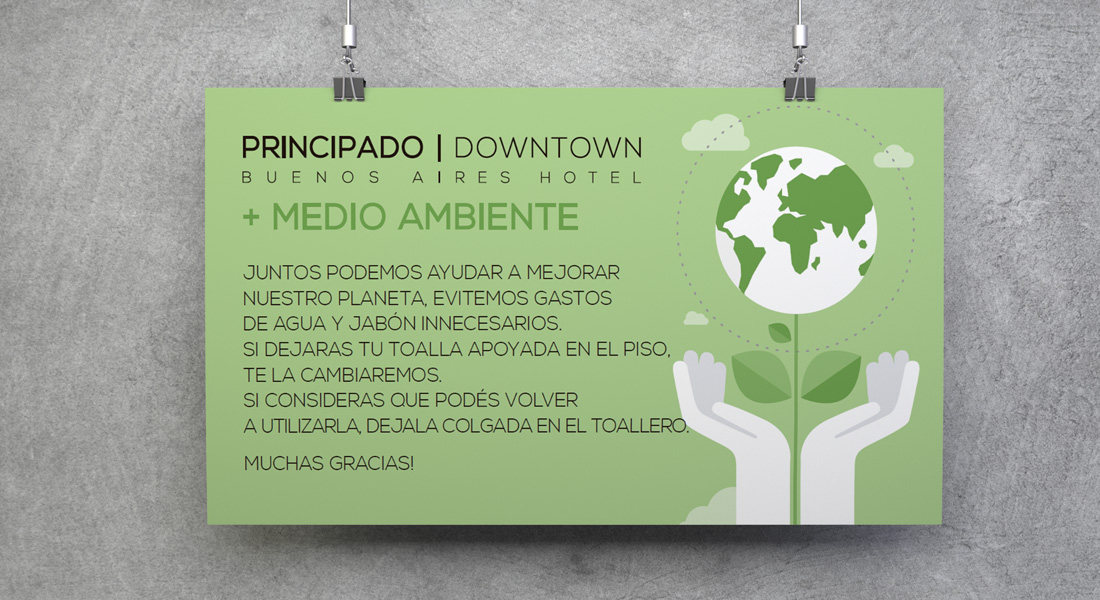 PRINCIPADO | DOWNTOWN
BUENOS AIRES HOTEL

+ MEDIO AMBIENTE

JUNTOS PODEMOS AYUDAR A MEJORAR NUESTRO PLANETA, EVITEMOS GASTOS DE AGUA Y JABÓN INNECESARIOS. SI DEJARAS TU TOALLA APOYADA EN EL PISO, TE LA CAMBIAREMOS. SI CONSIDERAS QUE PODÉS VOLVER A UTILIZARLA, DEJALA COLGADA EN EL TOALLERO.

MUCHAS GRACIAS!